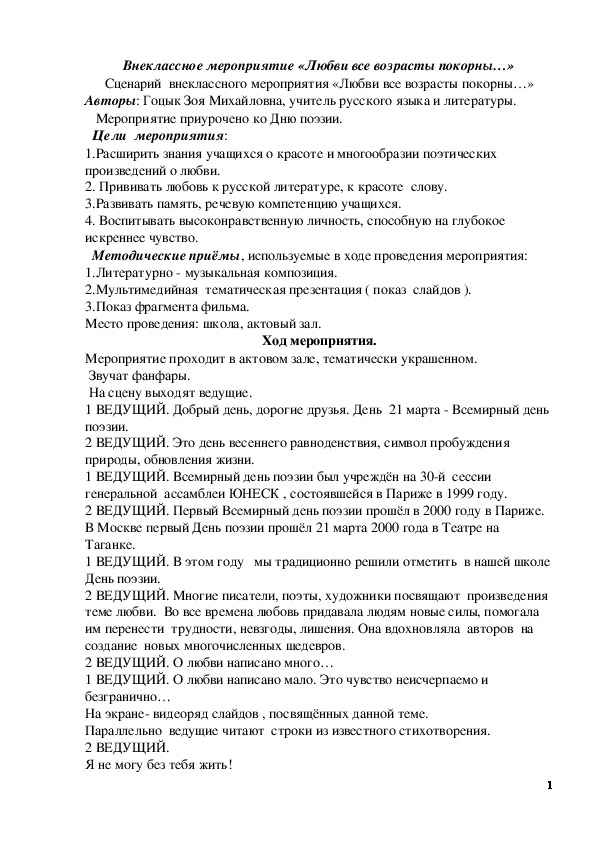 Внеклассное мероприятие «Любви все возрасты покорны…»

Сценарий внеклассного мероприятия «Любви все возрасты покорны…»

Авторы: Гоцык Зоя Михайловна, учитель русского языка и литературы.

Мероприятие приурочено ко Дню поэзии.

Цели мероприятия:

1.Расширить знания учащихся о красоте и многообразии поэтических произведений о любви.

2. Прививать любовь к русской литературе, к красоте слову.

3.Развивать память, речевую компетенцию учащихся.

4. Воспитывать высоконравственную личность, способную на глубокое искреннее чувство.

Методические приёмы, используемые в ходе проведения мероприятия:

1.Литературно - музыкальная композиция.

2.Мультимедийная тематическая презентация ( показ слайдов ).

3.Показ фрагмента фильма.

Место проведения: школа, актовый зал.

Ход мероприятия.

Мероприятие проходит в актовом зале, тематически украшенном.

Звучат фанфары.

На сцену выходят ведущие.

1 ВЕДУЩИЙ. Добрый день, дорогие друзья. День 21 марта - Всемирный день поэзии.

2 ВЕДУЩИЙ. Это день весеннего равноденствия, символ пробуждения природы, обновления жизни.

1 ВЕДУЩИЙ. Всемирный день поэзии был учреждён на 30-й сессии генеральной ассамблеи ЮНЕСК , состоявшейся в Париже в 1999 году.

2 ВЕДУЩИЙ. Первый Всемирный день поэзии прошёл в 2000 году в Париже. В Москве первый День поэзии прошёл 21 марта 2000 года в Театре на Таганке.

1 ВЕДУЩИЙ. В этом году мы традиционно решили отметить в нашей школе День поэзии.

2 ВЕДУЩИЙ. Многие писатели, поэты, художники посвящают произведения теме любви. Во все времена любовь придавала людям новые силы, помогала им перенести трудности, невзгоды, лишения. Она вдохновляла авторов на создание новых многочисленных шедевров.

2 ВЕДУЩИЙ. О любви написано много…

1 ВЕДУЩИЙ. О любви написано мало. Это чувство неисчерпаемо и безгранично…

На экране- видеоряд слайдов , посвящённых данной теме.

Параллельно ведущие читают строки из известного стихотворения.

2 ВЕДУЩИЙ.

Я не могу без тебя жить!

1